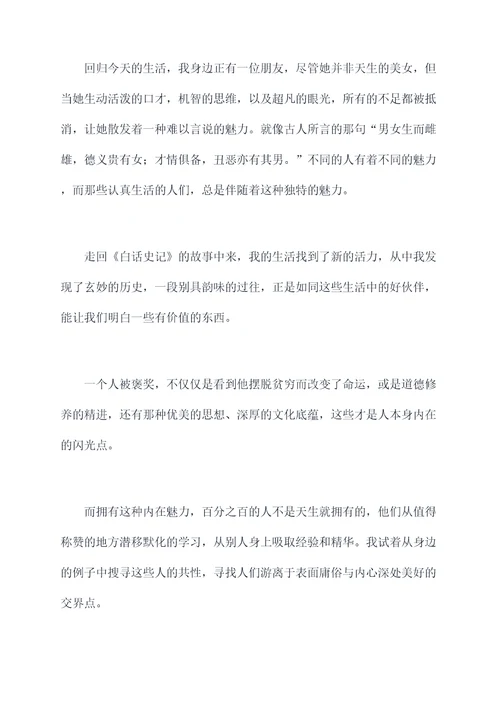 回归今天的生活，我身边正有一位朋友，尽管她并非天生的美女，但当她生动活泼的口才，机智的思维，以及超凡的眼光，所有的不足都被抵消，让她散发着一种难以言说的魅力。就像古人所言的那句“男女生而雌雄，德义贵有女；才情俱备，丑恶亦有其男。”不同的人有着不同的魅力，而那些认真生活的人们，总是伴随着这种独特的魅力。

走回《白话史记》的故事中来，我的生活找到了新的活力，从中我发现了玄妙的历史，一段别具韵味的过往，正是如同这些生活中的好伙伴，能让我们明白一些有价值的东西。

一个人被褒奖，不仅仅是看到他摆脱贫穷而改变了命运，或是道德修养的精进，还有那种优美的思想、深厚的文化底蕴，这些才是人本身内在的闪光点。

而拥有这种内在魅力，百分之百的人不是天生就拥有的，他们从值得称赞的地方潜移默化的学习，从别人身上吸取经验和精华。我试着从身边的例子中搜寻这些人的共性，寻找人们游离于表面庸俗与内心深处美好的交界点。